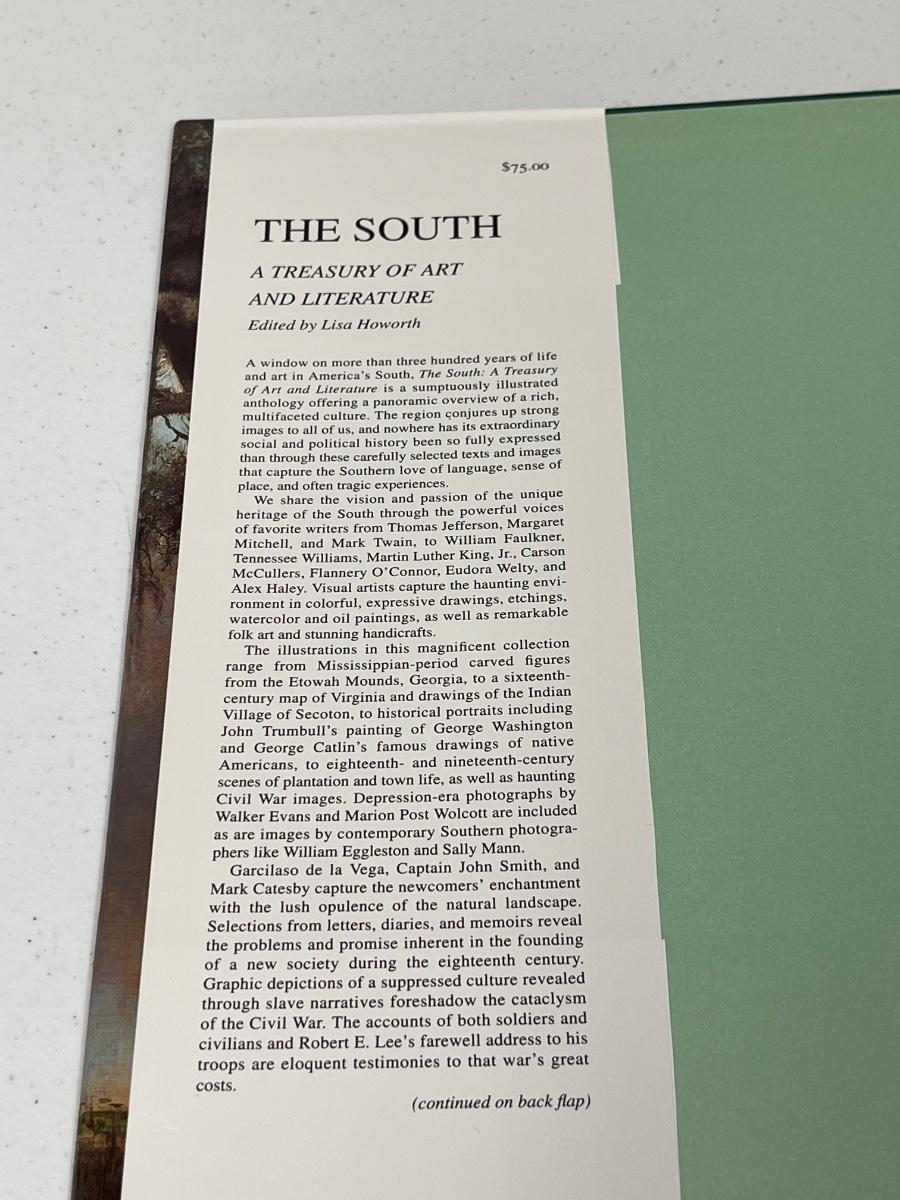 $75.00

THE SOUTH

A TREASURY OF ART AND LITERATURE

Edited by Lisa Howorth

A window on more than three hundred years of life and art in America's South, The South: A Treasury of Art and Literature is a sumptuously illustrated anthology offering a panoramic overview of a rich, multifaceted culture. The region conjures up strong images to all of us, and nowhere has its extraordinary social and political history been so fully expressed than through these carefully selected texts and images that capture the Southern love of language, sense of place, and often tragic experiences.

We share the vision and passion of the unique heritage of the South through the powerful voices of favorite writers from Thomas Jefferson, Margaret Mitchell, and Mark Twain, to William Faulkner, Tennessee Williams, Martin Luther King, Jr., Carson McCullers, Flannery O'Connor, Eudora Welty, and Alex Haley. Visual artists capture the haunting environment in colorful, expressive drawings, etchings, watercolor and oil paintings, as well as remarkable folk art and stunning handicrafts.

The illustrations in this magnificent collection range from Mississippian-period carved figures from the Etowah Mounds, Georgia, to a sixteenth-century map of Virginia and drawings of the Indian Village of Secoton, to historical portraits including John Trumbull's painting of George Washington and George Catlin's famous drawings of native Americans, to eighteenth- and nineteenth-century scenes of plantation and town life, as well as haunting Civil War images. Depression-era photographs by Walker Evans and Marion Post Wolcott are included as are images by contemporary Southern photographers like William Eggleston and Sally Mann.

Garcilaso de la Vega, Captain John Smith, and Mark Catesby capture the newcomers' enchantment with the lush opulence of the natural landscape. Selections from letters, diaries, and memoirs reveal the problems and promise inherent in the founding of a new society during the eighteenth century. Graphic depictions of a suppressed culture revealed through slave narratives foreshadow the cataclysm of the Civil War. The accounts of both soldiers and civilians and Robert E. Lee's farewell address to his troops are eloquent testimonies to that war's great costs.

(continued on back flap)